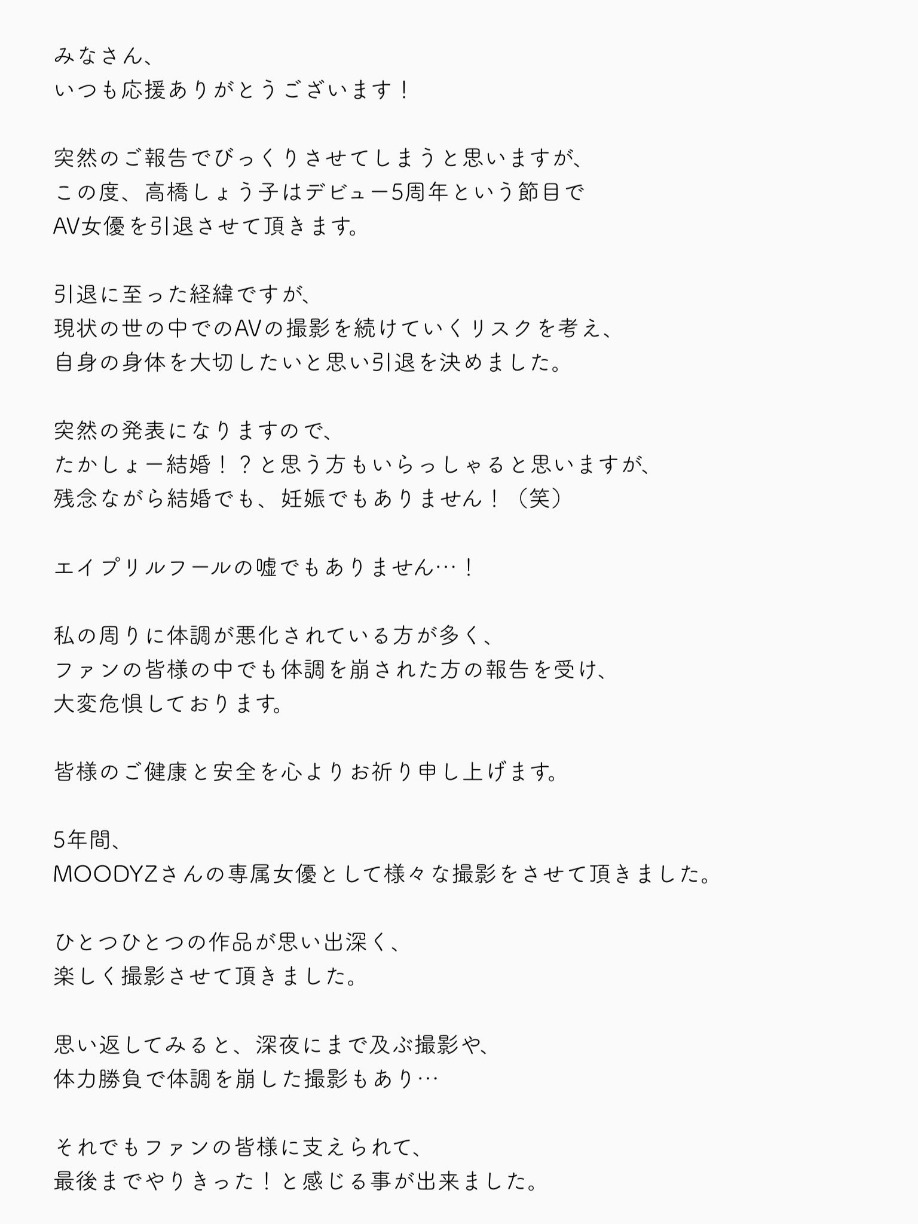 みなさん、
いつも応援ありがとうございます！

突然のご報告でびっくりさせてしまうと思いますが、
この度、高橋しょう子はデビュー5周年という節目で
AV女優を引退させて頂きます。

引退に至った経緯ですが、
現状の世の中でのAVの撮影を続けていくリスクを考え、
自身の身体を大切したいと思い引退を決めました。

突然の発表になりますので、
たかしょー結婚！？と思う方もいらっしゃると思いますが、
残念ながら結婚でも、妊娠でもありません！（笑）

エイプリルフールの嘘でもありません…！

私の周りに体調が悪化されている方が多く、
ファンの皆様の中でも体調を崩された方の報告を受け、
大変危惧しております。

皆様のご健康と安全を心よりお祈り申し上げます。

5年間、
MOODYZさんの専属女優として様々な撮影をさせて頂きました。

ひとつひとつの作品が思い出深く、
楽しく撮影させて頂きました。

思い返してみると、深夜にまで及ぶ撮影や、
体力勝負で体調を崩した撮影もあり…

それでもファンの皆様に支えられて、
最後までやりきった！と感じる事が出来ました。